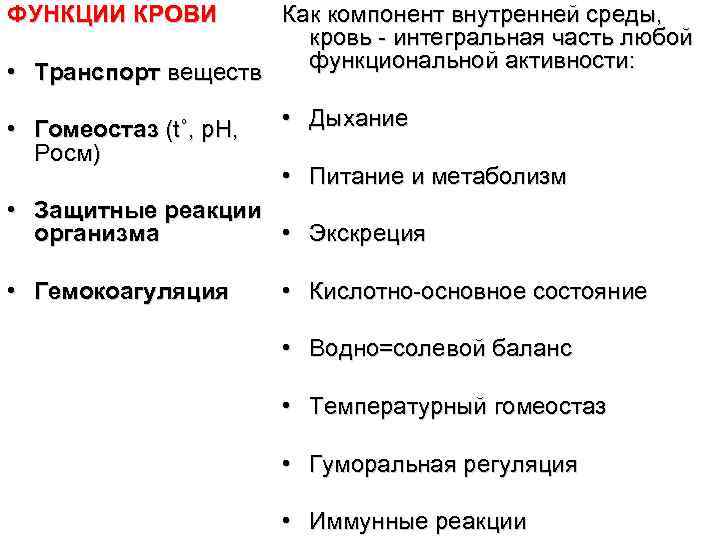 ФУНКЦИИ КРОВИ

• Транспорт веществ

• Гомеостаз (t˚, pH, Росм)

• Защитные реакции организма

• Гемокоагуляция

Как компонент внутренней среды, кровь - интегральная часть любой функциональной активности:

• Дыхание

• Питание и метаболизм

• Экскреция

• Кислотно-основное состояние

• Водно=солевой баланс

• Температурный гомеостаз

• Гуморальная регуляция

• Иммунные реакции